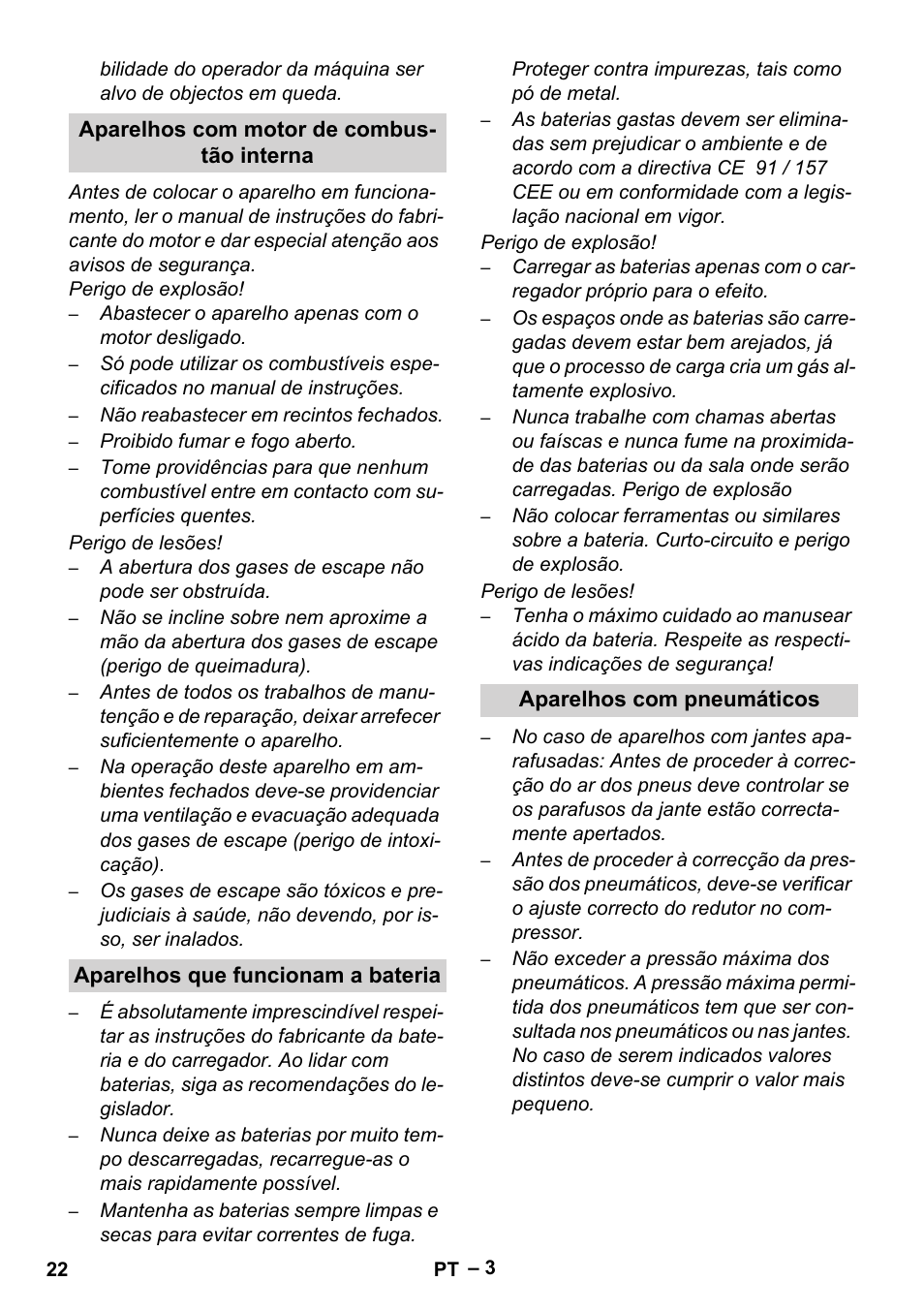 bilidade do operador da máquina ser alvo de objectos em queda.

Aparelhos com motor de combustão interna

Antes de colocar o aparelho em funcionamento, ler o manual de instruções do fabricante do motor e dar especial atenção aos avisos de segurança.
Perigo de explosão!
– Abastecer o aparelho apenas com o motor desligado.
– Só pode utilizar os combustíveis especificados no manual de instruções.
– Não reabastecer em recintos fechados.
– Proibido fumar e fogo aberto.
– Tome providências para que nenhum combustível entre em contacto com superfícies quentes.
Perigo de lesões!
– A abertura dos gases de escape não pode ser obstruída.
– Não se incline sobre nem aproxime a mão da abertura dos gases de escape (perigo de queimadura).
– Antes de todos os trabalhos de manutenção e de reparação, deixar arrefecer suficientemente o aparelho.
– Na operação deste aparelho em ambientes fechados deve-se providenciar uma ventilação e evacuação adequada dos gases de escape (perigo de intoxicação).
– Os gases de escape são tóxicos e prejudiciais à saúde, não devendo, por isso, ser inalados.

Aparelhos que funcionam a bateria

– É absolutamente imprescindível respeitar as instruções do fabricante da bateria e do carregador. Ao lidar com baterias, siga as recomendações do legislador.
– Nunca deixe as baterias por muito tempo descarregadas, recarregue-as o mais rapidamente possível.
– Mantenha as baterias sempre limpas e secas para evitar correntes de fuga. Proteger contra impurezas, tais como pó de metal.
– As baterias gastas devem ser eliminadas sem prejudicar o ambiente e de acordo com a directiva CE 91 / 157 CEE ou em conformidade com a legislação nacional em vigor.
Perigo de explosão!
– Carregar as baterias apenas com o carregador próprio para o efeito.
– Os espaços onde as baterias são carregadas devem estar bem arejados, já que o processo de carga cria um gás altamente explosivo.
– Nunca trabalhe com chamas abertas ou faíscas e nunca fume na proximidade das baterias ou da sala onde serão carregadas. Perigo de explosão
– Não colocar ferramentas ou similares sobre a bateria. Curto-circuito e perigo de explosão.
Perigo de lesões!
– Tenha o máximo cuidado ao manusear ácido da bateria. Respeite as respectivas indicações de segurança!

Aparelhos com pneumáticos

– No caso de aparelhos com jantes aparafusadas: Antes de proceder à correcção do ar dos pneus deve controlar se os parafusos da jante estão correctamente apertados.
– Antes de proceder à correcção da pressão dos pneumáticos, deve-se verificar o ajuste correcto do redutor no compressor.
– Não exceder a pressão máxima dos pneumáticos. A pressão máxima permitida dos pneumáticos tem que ser consultada nos pneumáticos ou nas jantes. No caso de serem indicados valores distintos deve-se cumprir o valor mais pequeno.

22 PT – 3